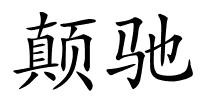 颠驰